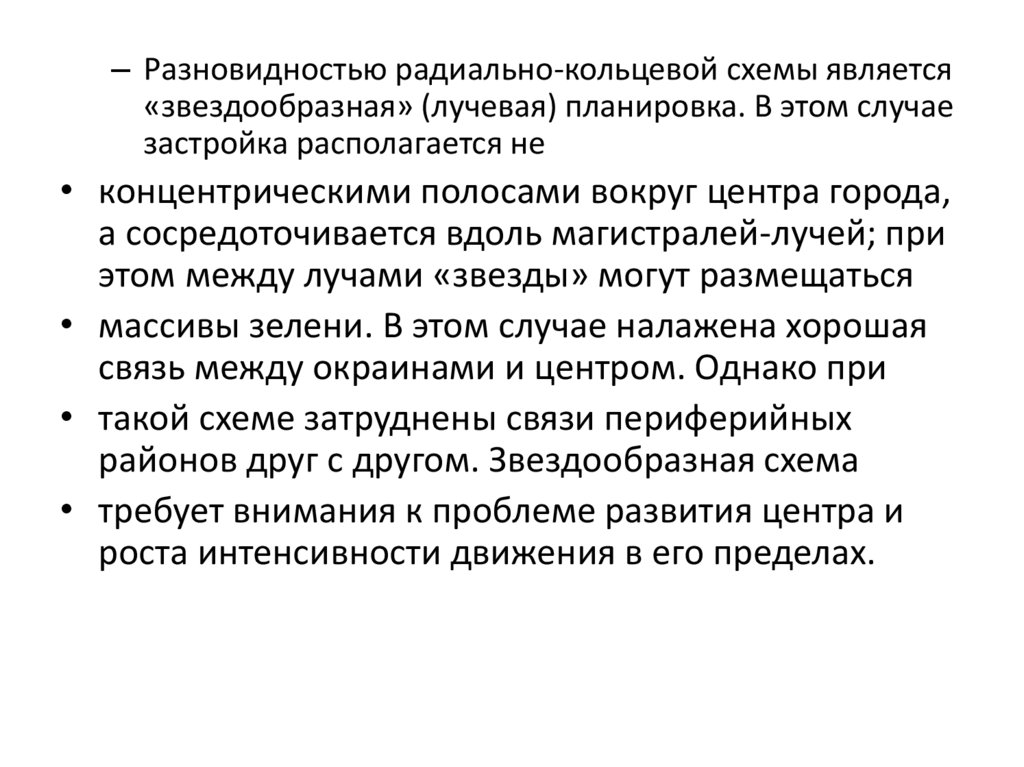 – Разновидностью радиально-кольцевой схемы является «звездообразная» (лучевая) планировка. В этом случае застройка располагается не

• концентрическими полосами вокруг центра города, а сосредоточивается вдоль магистралей-лучей; при этом между лучами «звезды» могут размещаться

• массивы зелени. В этом случае налажена хорошая связь между окраинами и центром. Однако при

• такой схеме затруднены связи периферийных районов друг с другом. Звездообразная схема

• требует внимания к проблеме развития центра и роста интенсивности движения в его пределах.